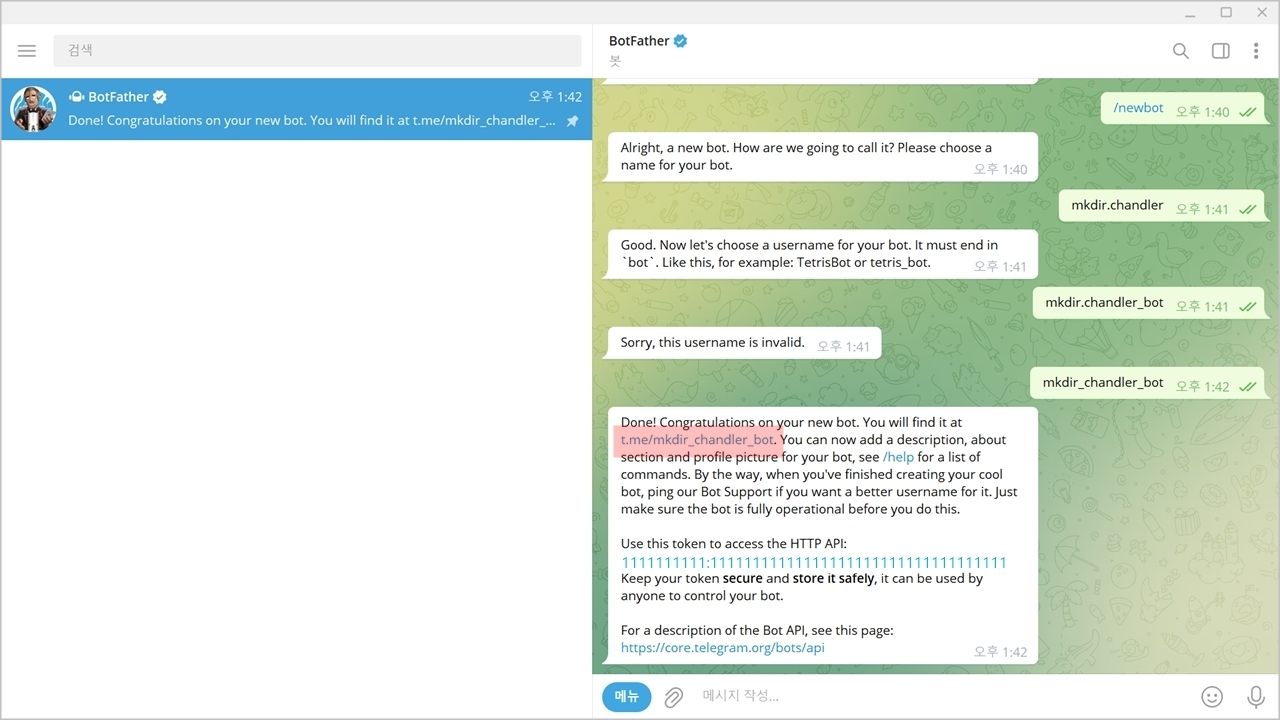 검색

BotFather 오후 1:42
Done! Congratulations on your new bot. You will find it at t.me/mkdir_chandler_...

BotFather
봇

/newbot 오후 1:40

Alright, a new bot. How are we going to call it? Please choose a name for your bot. 오후 1:40

mkdir.chandler 오후 1:41

Good. Now let's choose a username for your bot. It must end in `bot`. Like this, for example: TetrisBot or tetris_bot. 오후 1:41

mkdir.chandler_bot 오후 1:41

Sorry, this username is invalid. 오후 1:41

mkdir_chandler_bot 오후 1:42

Done! Congratulations on your new bot. You will find it at t.me/mkdir_chandler_bot. You can now add a description, about section and profile picture for your bot, see /help for a list of commands. By the way, when you've finished creating your cool bot, ping our Bot Support if you want a better username for it. Just make sure the bot is fully operational before you do this.

Use this token to access the HTTP API:
1111111111:11111111111111111111111111111111111
Keep your token secure and store it safely, it can be used by anyone to control your bot.

For a description of the Bot API, see this page:
https://core.telegram.org/bots/api 오후 1:42

메뉴 메시지 작성...